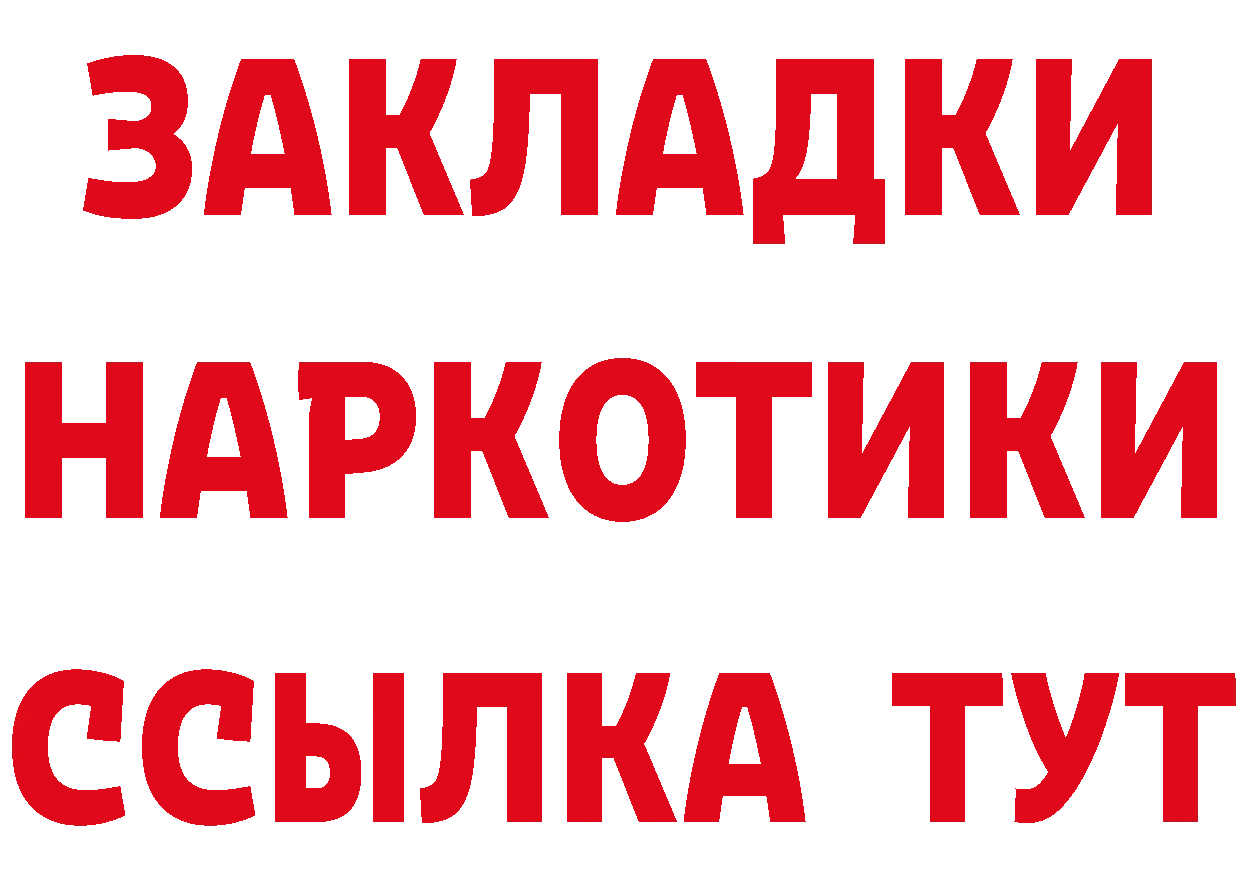 ЗАКЛАДКИ НАРКОТИКИ ССЫЛКА ТУТ